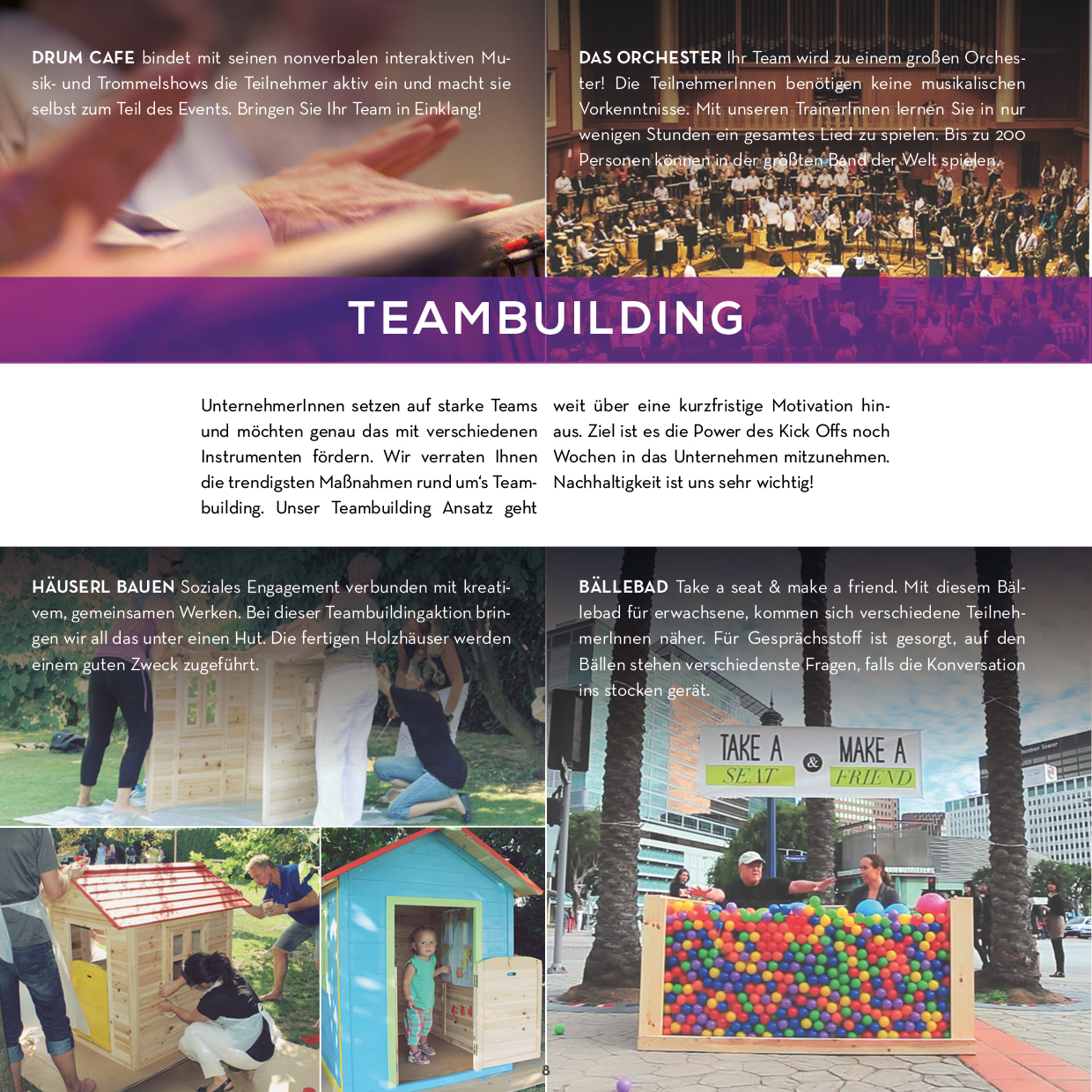 DRUM CAFE bindet mit seinen nonverbalen interaktiven Musik- und Trommelshows die Teilnehmer aktiv ein und macht sie selbst zum Teil des Events. Bringen Sie Ihr Team in Einklang!

DAS ORCHESTER Ihr Team wird zu einem großen Orchester! Die TeilnehmerInnen benötigen keine musikalischen Vorkenntnisse. Mit unseren TrainerInnen lernen Sie in nur wenigen Stunden ein gesamtes Lied zu spielen. Bis zu 200 Personen können in der größten Band der Welt spielen.

TEAMBUILDING

UnternehmerInnen setzen auf starke Teams und möchten genau das mit verschiedenen Instrumenten fördern. Wir verraten Ihnen die trendigsten Maßnahmen rund um's Teambuilding. Unser Teambuilding Ansatz geht weit über eine kurzfristige Motivation hinaus. Ziel ist es die Power des Kick Offs noch Wochen in das Unternehmen mitzunehmen. Nachhaltigkeit ist uns sehr wichtig!

HÄUSERL BAUEN Soziales Engagement verbunden mit kreativem, gemeinsamen Werken. Bei dieser Teambuildingaktion bringen wir all das unter einen Hut. Die fertigen Holzhäuser werden einem guten Zweck zugeführt.

BÄLLEBAD Take a seat & make a friend. Mit diesem Bällebad für erwachsene, kommen sich verschiedene TeilnehmerInnen näher. Für Gesprächsstoff ist gesorgt, auf den Bällen stehen verschiedenste Fragen, falls die Konversation ins stocken gerät.

TAKE A SEAT & MAKE A FRIEND

8